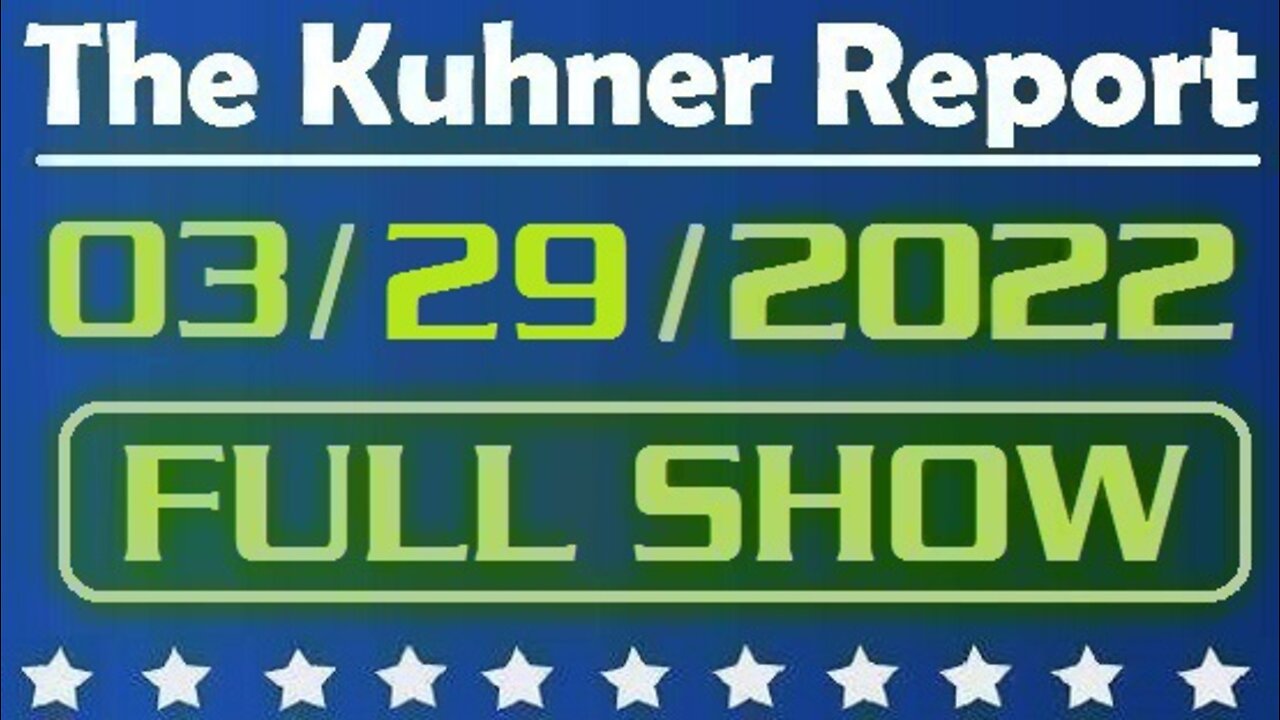 The Kuhner Report

03/29/2022

FULL SHOW